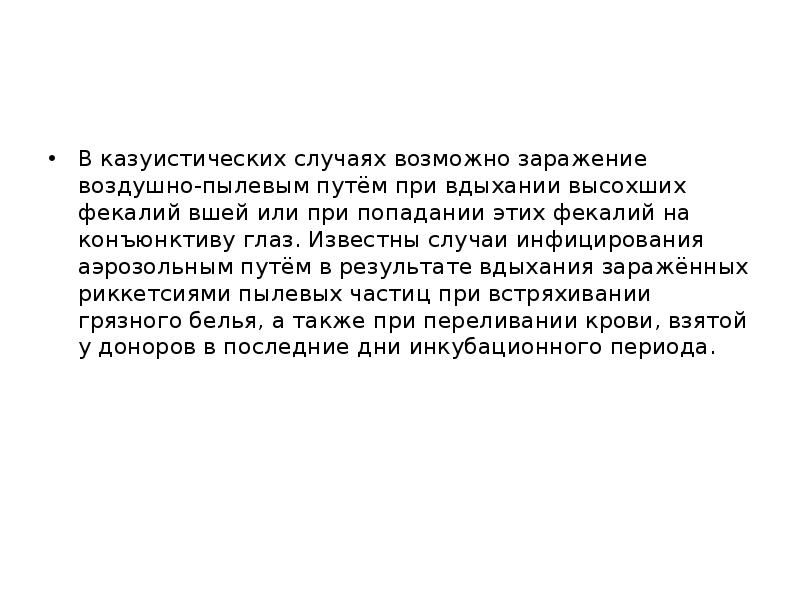 • В казуистических случаях возможно заражение воздушно-пылевым путём при вдыхании высохших фекалий вшей или при попадании этих фекалий на конъюнктиву глаз. Известны случаи инфицирования аэрозольным путём в результате вдыхания заражённых риккетсиями пылевых частиц при встряхивании грязного белья, а также при переливании крови, взятой у доноров в последние дни инкубационного периода.